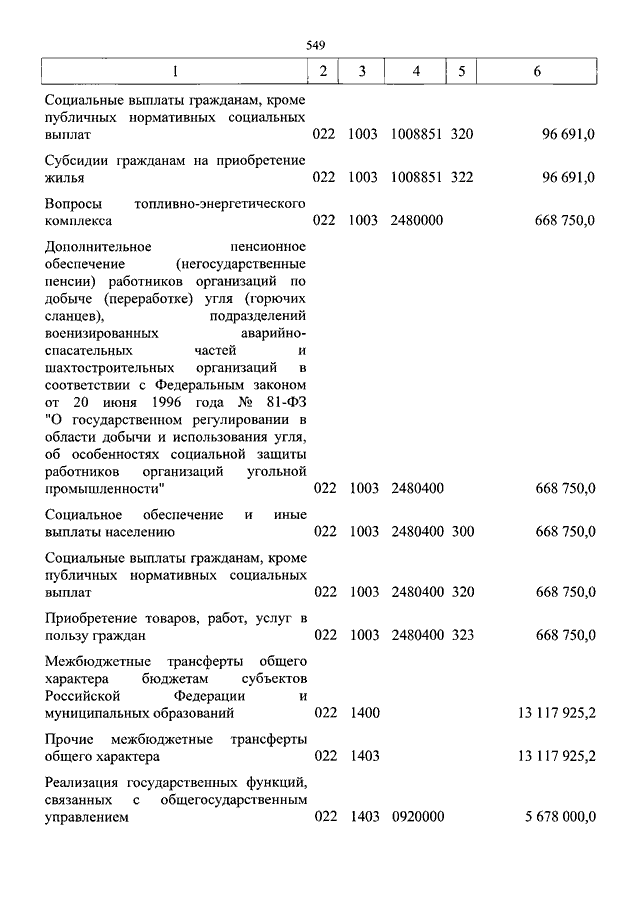 549

| 1 | 2 | 3 | 4 | 5 | 6 |
|---|---|---|---|---|---|
| Социальные выплаты гражданам, кроме публичных нормативных социальных выплат | 022 | 1003 | 1008851 | 320 | 96 691,0 |
| Субсидии гражданам на приобретение жилья | 022 | 1003 | 1008851 | 322 | 96 691,0 |
| Вопросы топливно-энергетического комплекса | 022 | 1003 | 2480000 | | 668 750,0 |
| Дополнительное пенсионное обеспечение (негосударственные пенсии) работников организаций по добыче (переработке) угля (горючих сланцев), подразделений военизированных аварийно-спасательных частей и шахтостроительных организаций в соответствии с Федеральным законом от 20 июня 1996 года № 81-ФЗ "О государственном регулировании в области добычи и использования угля, об особенностях социальной защиты работников организаций угольной промышленности" | 022 | 1003 | 2480400 | | 668 750,0 |
| Социальное обеспечение и иные выплаты населению | 022 | 1003 | 2480400 | 300 | 668 750,0 |
| Социальные выплаты гражданам, кроме публичных нормативных социальных выплат | 022 | 1003 | 2480400 | 320 | 668 750,0 |
| Приобретение товаров, работ, услуг в пользу граждан | 022 | 1003 | 2480400 | 323 | 668 750,0 |
| Межбюджетные трансферты общего характера бюджетам субъектов Российской Федерации и муниципальных образований | 022 | 1400 | | | 13 117 925,2 |
| Прочие межбюджетные трансферты общего характера | 022 | 1403 | | | 13 117 925,2 |
| Реализация государственных функций, связанных с общегосударственным управлением | 022 | 1403 | 0920000 | | 5 678 000,0 |